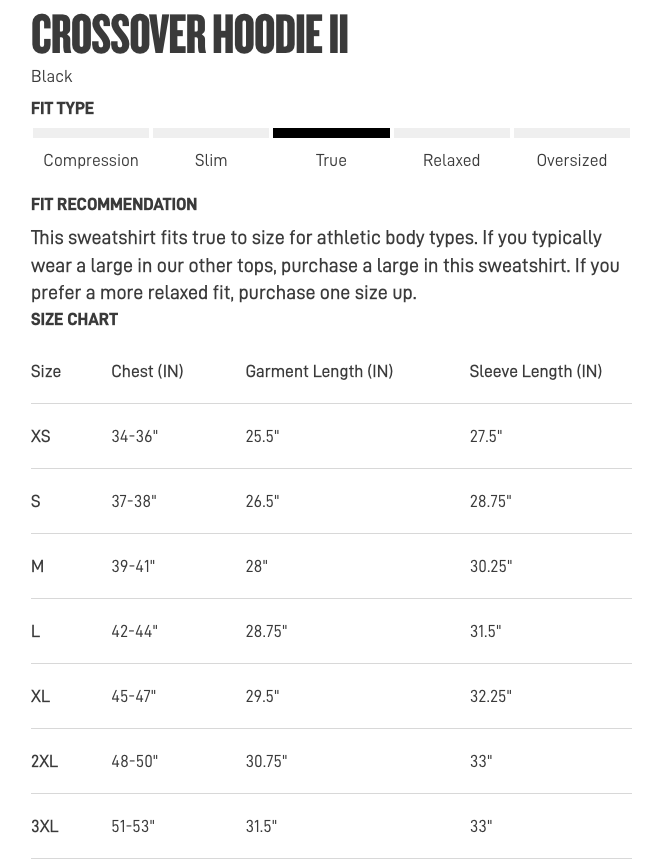 CROSSOVER HOODIE II

Black

FIT TYPE

Compression Slim True Relaxed Oversized

FIT RECOMMENDATION

This sweatshirt fits true to size for athletic body types. If you typically wear a large in our other tops, purchase a large in this sweatshirt. If you prefer a more relaxed fit, purchase one size up.

SIZE CHART

| Size | Chest (IN) | Garment Length (IN) | Sleeve Length (IN) |
|---|---|---|---|
| XS | 34-36" | 25.5" | 27.5" |
| S | 37-38" | 26.5" | 28.75" |
| M | 39-41" | 28" | 30.25" |
| L | 42-44" | 28.75" | 31.5" |
| XL | 45-47" | 29.5" | 32.25" |
| 2XL | 48-50" | 30.75" | 33" |
| 3XL | 51-53" | 31.5" | 33" |